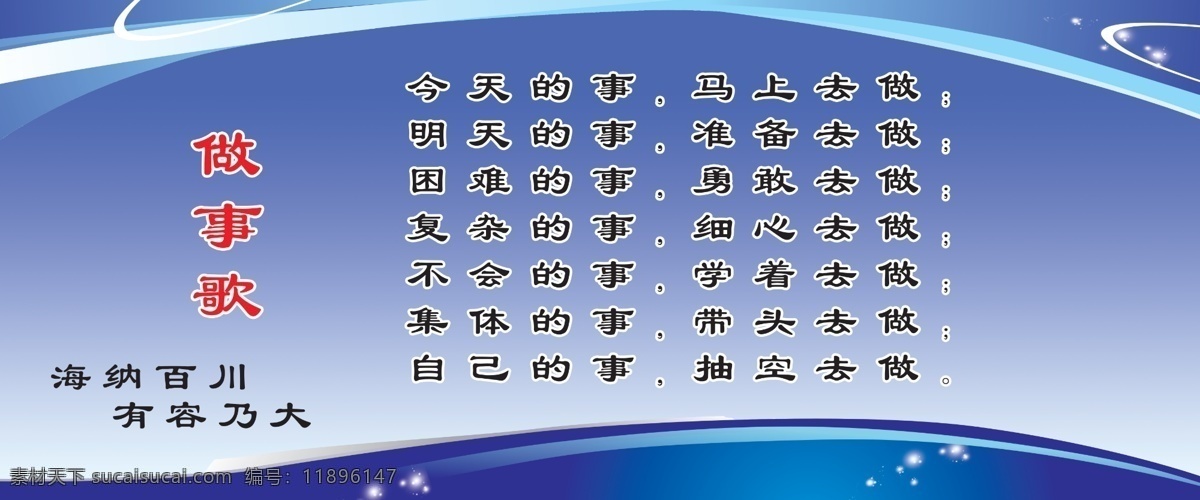 做事歌

海纳百川
有容乃大

今天的事，马上去做；
明天的事，准备去做；
困难的事，勇敢去做；
复杂的事，细心去做；
不会的事，学着去做；
集体的事，带头去做；
自己的事，抽空去做。

素材天下 sucaisucai.com 编号：11896147